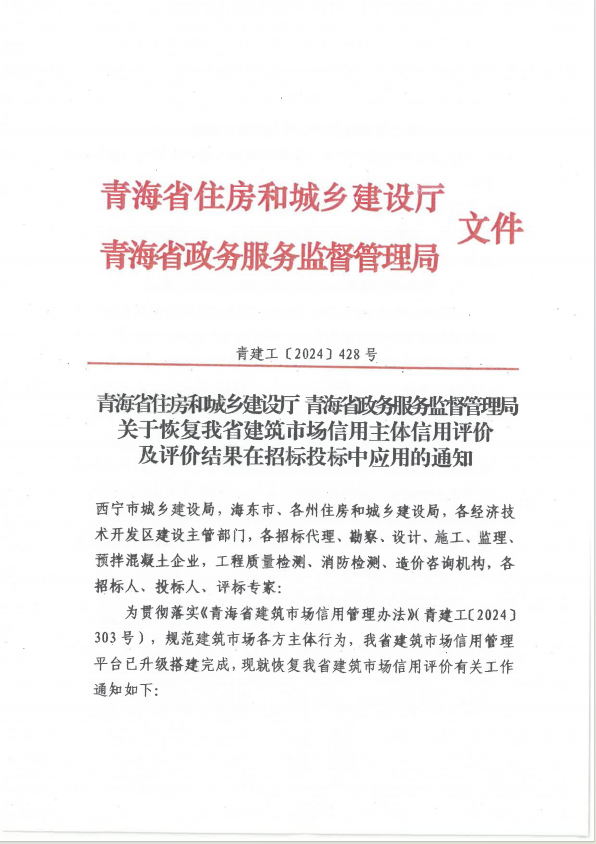 青海省住房和城乡建设厅
青海省政务服务监督管理局
文件

青建工〔2024〕428号

青海省住房和城乡建设厅 青海省政务服务监督管理局
关于恢复我省建筑市场信用主体信用评价
及评价结果在招标投标中应用的通知

西宁市城乡建设局，海东市、各州住房和城乡建设局，各经济技术开发区建设主管部门，各招标代理、勘察、设计、施工、监理、预拌混凝土企业，工程质量检测、消防检测、造价咨询机构，各招标人、投标人、评标专家：

为贯彻落实《青海省建筑市场信用管理办法》（青建工〔2024〕303号），规范建筑市场各方主体行为，我省建筑市场信用管理平台已升级搭建完成，现就恢复我省建筑市场信用评价有关工作通知如下：